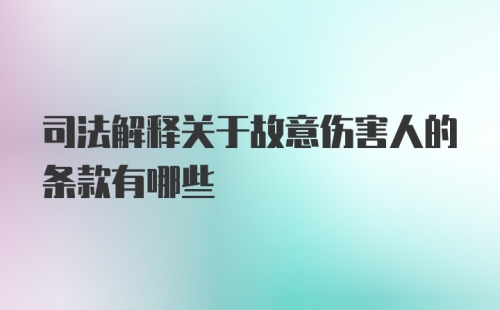 司法解释关于故意伤害人的条款有哪些